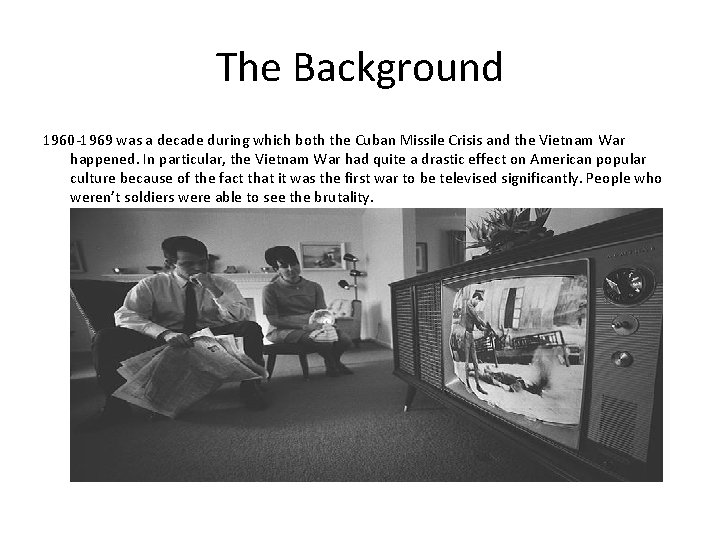 The Background

1960-1969 was a decade during which both the Cuban Missile Crisis and the Vietnam War happened. In particular, the Vietnam War had quite a drastic effect on American popular culture because of the fact that it was the first war to be televised significantly. People who weren't soldiers were able to see the brutality.